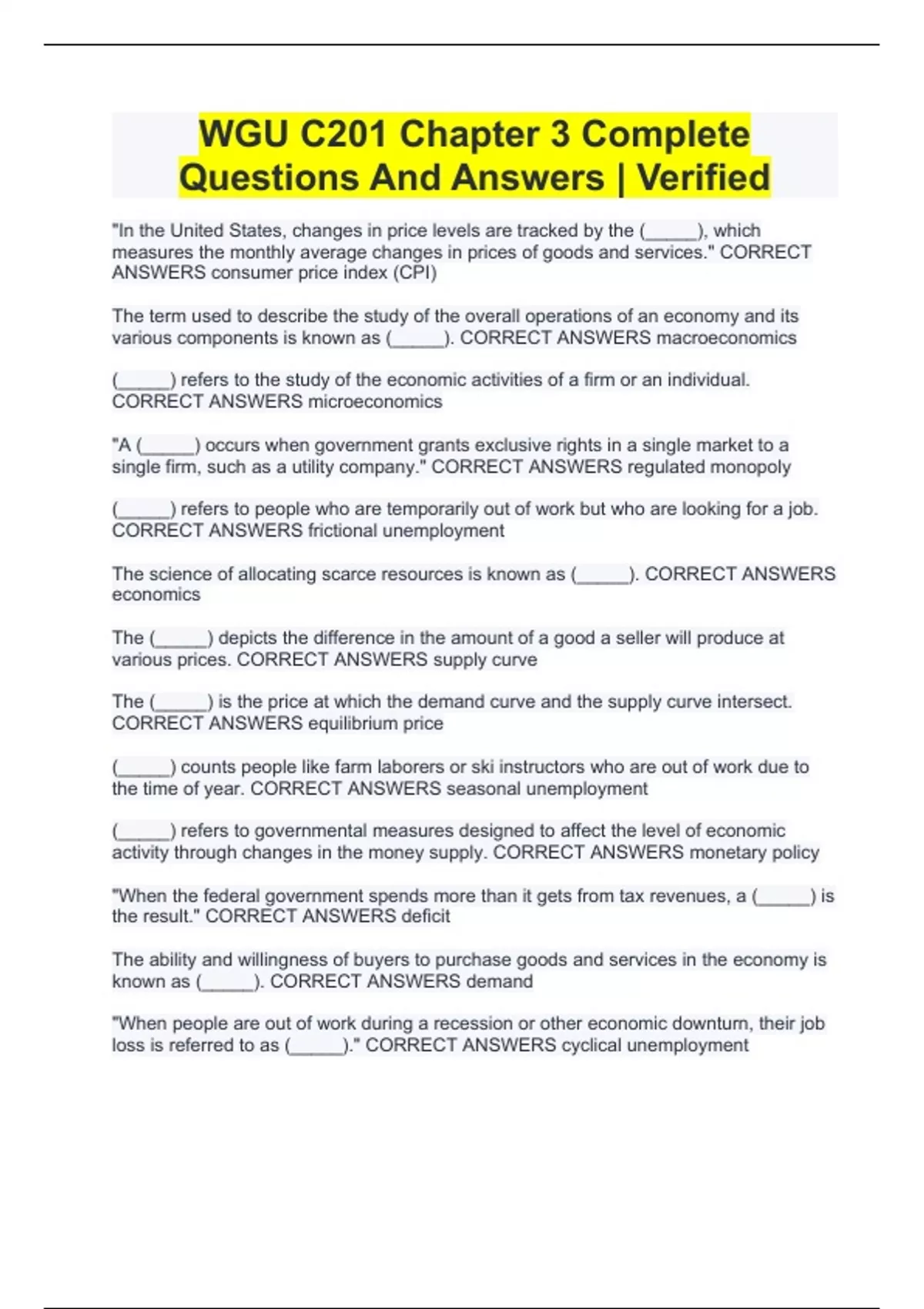 WGU C201 Chapter 3 Complete Questions And Answers | Verified

"In the United States, changes in price levels are tracked by the (_____), which measures the monthly average changes in prices of goods and services." CORRECT ANSWERS consumer price index (CPI)

The term used to describe the study of the overall operations of an economy and its various components is known as (_____). CORRECT ANSWERS macroeconomics

(_____) refers to the study of the economic activities of a firm or an individual. CORRECT ANSWERS microeconomics

"A (_____) occurs when government grants exclusive rights in a single market to a single firm, such as a utility company." CORRECT ANSWERS regulated monopoly

(_____) refers to people who are temporarily out of work but who are looking for a job. CORRECT ANSWERS frictional unemployment

The science of allocating scarce resources is known as (_____). CORRECT ANSWERS economics

The (_____) depicts the difference in the amount of a good a seller will produce at various prices. CORRECT ANSWERS supply curve

The (_____) is the price at which the demand curve and the supply curve intersect. CORRECT ANSWERS equilibrium price

(_____) counts people like farm laborers or ski instructors who are out of work due to the time of year. CORRECT ANSWERS seasonal unemployment

(_____) refers to governmental measures designed to affect the level of economic activity through changes in the money supply. CORRECT ANSWERS monetary policy

"When the federal government spends more than it gets from tax revenues, a (_____) is the result." CORRECT ANSWERS deficit

The ability and willingness of buyers to purchase goods and services in the economy is known as (_____). CORRECT ANSWERS demand

"When people are out of work during a recession or other economic downturn, their job loss is referred to as (_____)." CORRECT ANSWERS cyclical unemployment